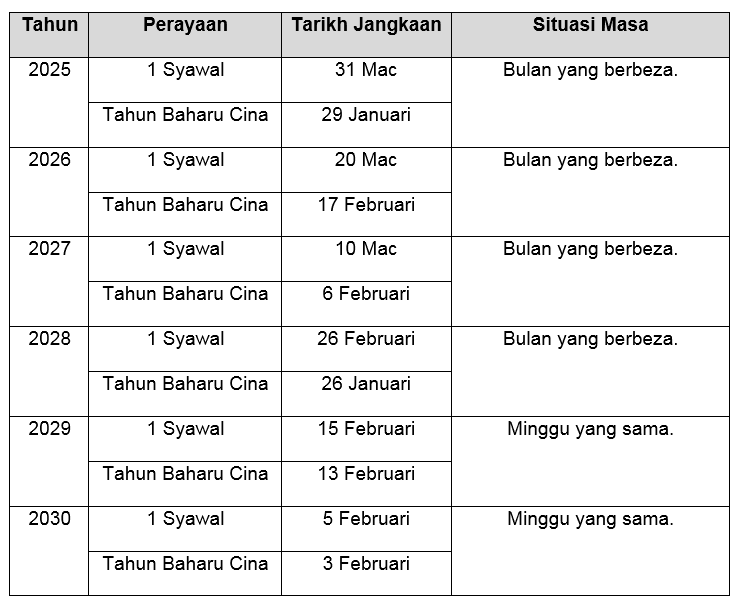 | Tahun | Perayaan | Tarikh Jangkaan | Situasi Masa |
|---|---|---|---|
| 2025 | 1 Syawal | 31 Mac | Bulan yang berbeza. |
| | Tahun Baharu Cina | 29 Januari | |
| 2026 | 1 Syawal | 20 Mac | Bulan yang berbeza. |
| | Tahun Baharu Cina | 17 Februari | |
| 2027 | 1 Syawal | 10 Mac | Bulan yang berbeza. |
| | Tahun Baharu Cina | 6 Februari | |
| 2028 | 1 Syawal | 26 Februari | Bulan yang berbeza. |
| | Tahun Baharu Cina | 26 Januari | |
| 2029 | 1 Syawal | 15 Februari | Minggu yang sama. |
| | Tahun Baharu Cina | 13 Februari | |
| 2030 | 1 Syawal | 5 Februari | Minggu yang sama. |
| | Tahun Baharu Cina | 3 Februari | |